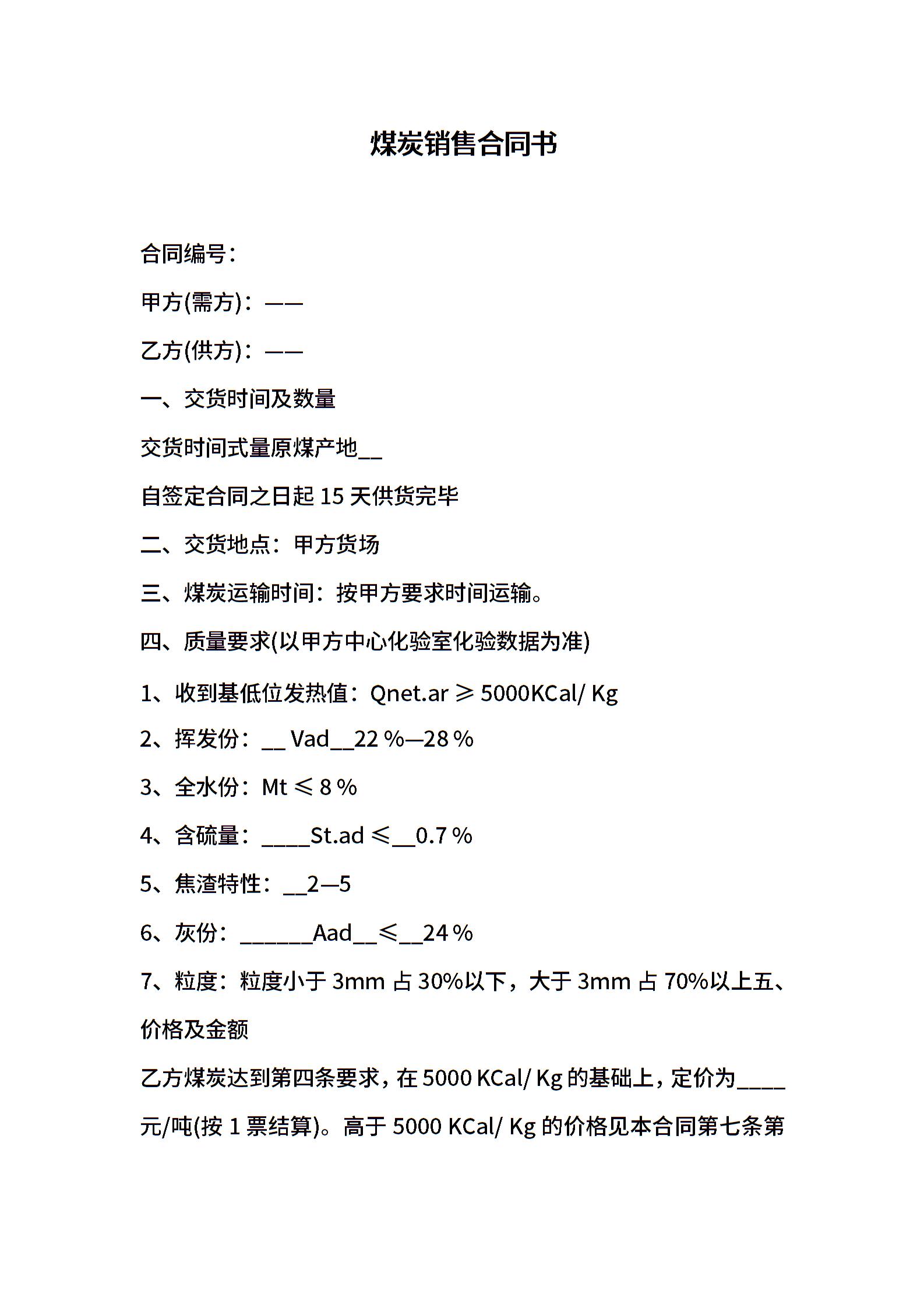 煤炭销售合同书

合同编号：

甲方(需方)：——

乙方(供方)：——

一、交货时间及数量

交货时间式量原煤产地__

自签定合同之日起 15 天供货完毕

二、交货地点：甲方货场

三、煤炭运输时间：按甲方要求时间运输。

四、质量要求(以甲方中心化验室化验数据为准)

1、收到基低位发热值：Qnet.ar ≥ 5000KCal/ Kg

2、挥发份：__ Vad__22 %—28 %

3、全水份：Mt ≤ 8 %

4、含硫量：____St.ad ≤__0.7 %

5、焦渣特性：__2—5

6、灰份：______Aad__≤__24 %

7、粒度：粒度小于 3mm 占 30%以下，大于 3mm 占 70%以上五、价格及金额

乙方煤炭达到第四条要求，在 5000 KCal/ Kg 的基础上，定价为____元/吨(按 1 票结算)。高于 5000 KCal/ Kg 的价格见本合同第七条第